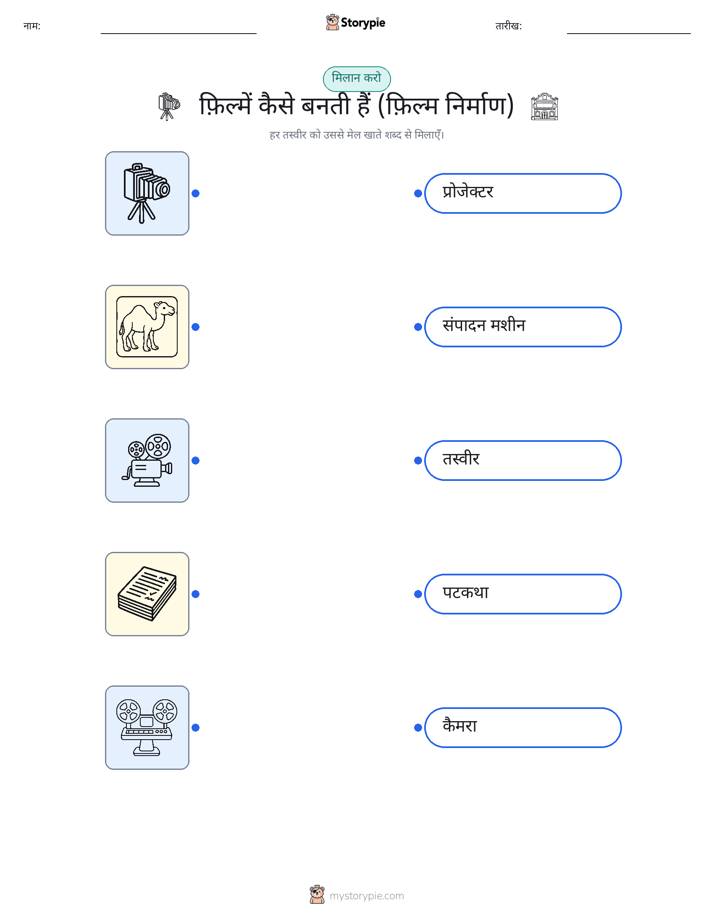 नाम:

Storypie

तारीख:

मिलान करो

फ़िल्में कैसे बनती हैं (फ़िल्म निर्माण)

हर तस्वीर को उससे मेल खाते शब्द से मिलाएँ।

प्रोजेक्टर

संपादन मशीन

तस्वीर

पटकथा

कैमरा

mystorypie.com